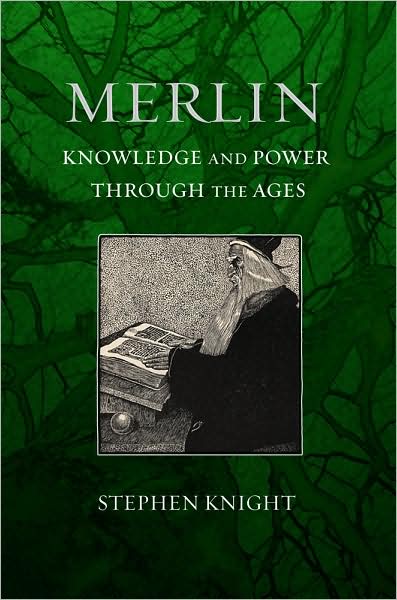 MERLIN

KNOWLEDGE AND POWER THROUGH THE AGES

STEPHEN KNIGHT